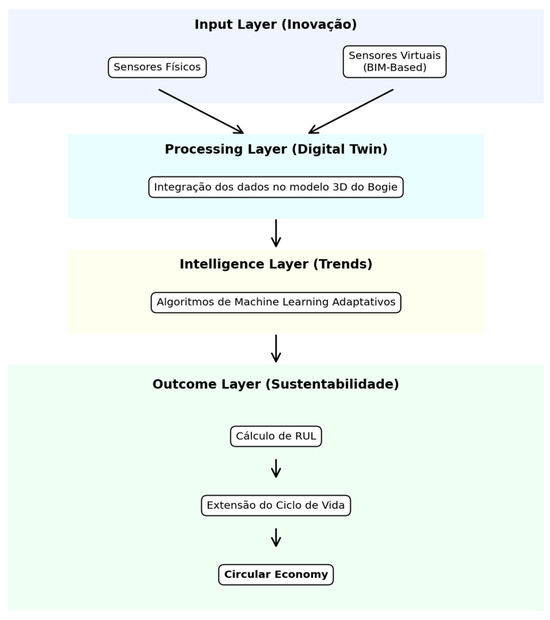 Input Layer (Inovação)

Sensores Físicos

Sensores Virtuais (BIM-Based)

Processing Layer (Digital Twin)

Integração dos dados no modelo 3D do Bogie

Intelligence Layer (Trends)

Algoritmos de Machine Learning Adaptativos

Outcome Layer (Sustentabilidade)

Cálculo de RUL

Extensão do Ciclo de Vida

Circular Economy